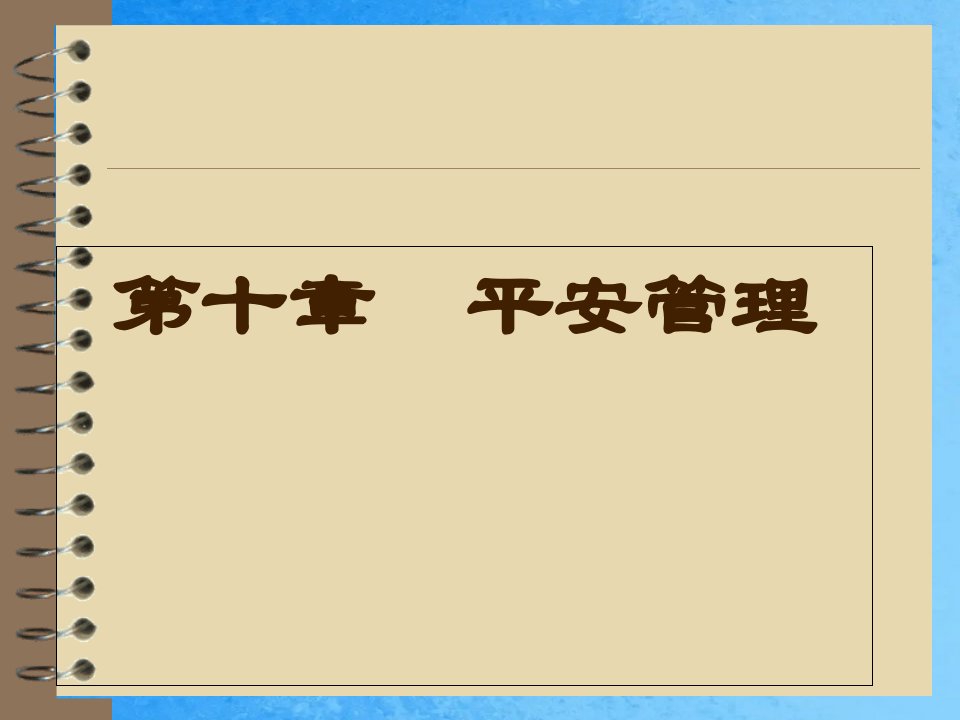 第十章　平安管理